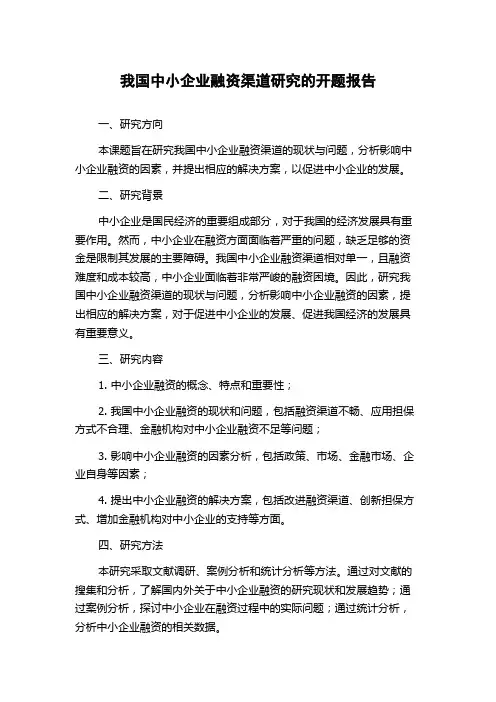 我国中小企业融资渠道研究的开题报告

一、研究方向

本课题旨在研究我国中小企业融资渠道的现状与问题，分析影响中小企业融资的因素，并提出相应的解决方案，以促进中小企业的发展。

二、研究背景

中小企业是国民经济的重要组成部分，对于我国的经济发展具有重要作用。然而，中小企业在融资方面面临着严重的问题，缺乏足够的资金是限制其发展的主要障碍。我国中小企业融资渠道相对单一，且融资难度和成本较高，中小企业面临着非常严峻的融资困境。因此，研究我国中小企业融资渠道的现状与问题，分析影响中小企业融资的因素，提出相应的解决方案，对于促进中小企业的发展、促进我国经济的发展具有重要意义。

三、研究内容

1. 中小企业融资的概念、特点和重要性；

2. 我国中小企业融资的现状和问题，包括融资渠道不畅、应用担保方式不合理、金融机构对中小企业融资不足等问题；

3. 影响中小企业融资的因素分析，包括政策、市场、金融市场、企业自身等因素；

4. 提出中小企业融资的解决方案，包括改进融资渠道、创新担保方式、增加金融机构对中小企业的支持等方面。

四、研究方法

本研究采取文献调研、案例分析和统计分析等方法。通过对文献的搜集和分析，了解国内外关于中小企业融资的研究现状和发展趋势；通过案例分析，探讨中小企业在融资过程中的实际问题；通过统计分析，分析中小企业融资的相关数据。